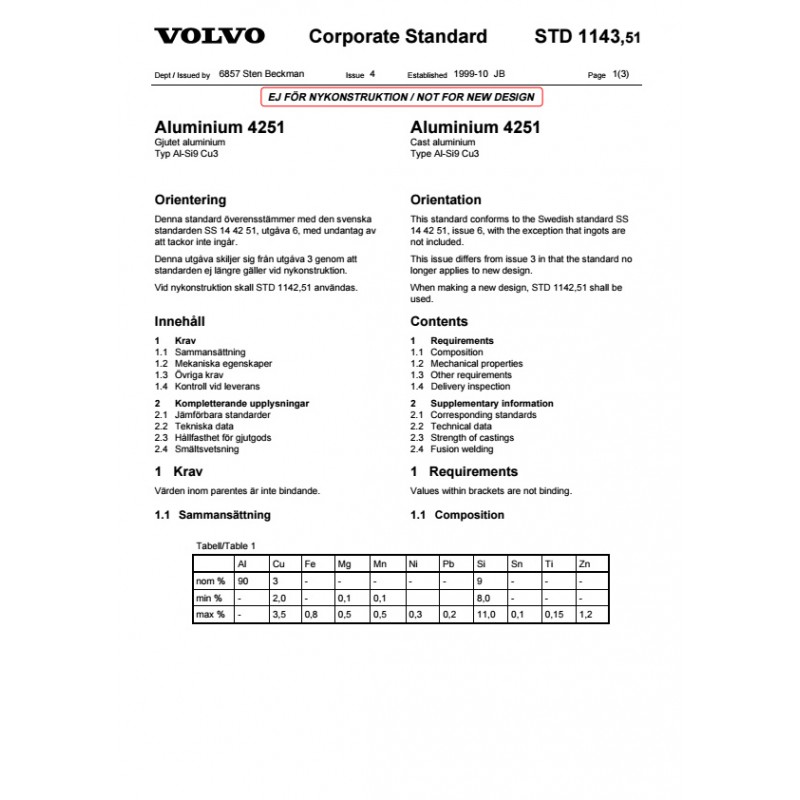 VOLVO Corporate Standard STD 1143,51

Dept / Issued by 6857 Sten Beckman Issue 4 Established 1999-10 JB Page 1(3)

EJ FÖR NYKONSTRUKTION / NOT FOR NEW DESIGN

Aluminium 4251
Gjutet aluminium
Typ Al-Si9 Cu3

Orientering

Denna standard överensstämmer med den svenska standarden SS 14 42 51, utgåva 6, med undantag av att tackor inte ingår.

Denna utgåva skiljer sig från utgåva 3 genom att standarden ej längre gäller vid nykonstruktion.

Vid nykonstruktion skall STD 1142,51 användas.

Innehåll

1 Krav
1.1 Sammansättning
1.2 Mekaniska egenskaper
1.3 Övriga krav
1.4 Kontroll vid leverans

2 Kompletterande upplysningar
2.1 Jämförbara standarder
2.2 Tekniska data
2.3 Hållfasthet för gjutgods
2.4 Smältsvetsning

1 Krav

Värden inom parentes är inte bindande.

1.1 Sammansättning

Aluminium 4251
Cast aluminium
Type Al-Si9 Cu3

Orientation

This standard conforms to the Swedish standard SS 14 42 51, issue 6, with the exception that ingots are not included.

This issue differs from issue 3 in that the standard no longer applies to new design.

When making a new design, STD 1142,51 shall be used.

Contents

1 Requirements
1.1 Composition
1.2 Mechanical properties
1.3 Other requirements
1.4 Delivery inspection

2 Supplementary information
2.1 Corresponding standards
2.2 Technical data
2.3 Strength of castings
2.4 Fusion welding

1 Requirements

Values within brackets are not binding.

1.1 Composition

Tabell/Table 1

| | Al | Cu | Fe | Mg | Mn | Ni | Pb | Si | Sn | Ti | Zn |
|---|---|---|---|---|---|---|---|---|---|---|---|
| nom % | 90 | 3 | - | - | - | - | - | 9 | - | - | - |
| min % | - | 2,0 | - | 0,1 | 0,1 | | | 8,0 | - | - | - |
| max % | - | 3,5 | 0,8 | 0,5 | 0,5 | 0,3 | 0,2 | 11,0 | 0,1 | 0,15 | 1,2 |